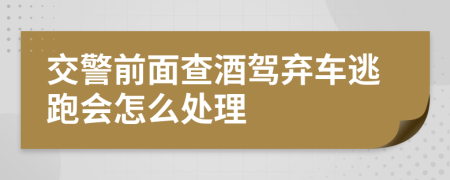 交警前面查酒驾弃车逃跑会怎么处理